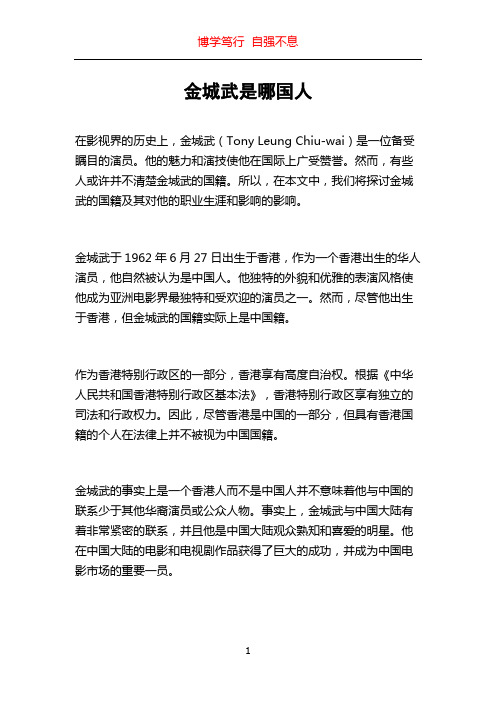 博学笃行 自强不息

金城武是哪国人

在影视界的历史上，金城武（Tony Leung Chiu-wai）是一位备受瞩目的演员。他的魅力和演技使他在国际上广受赞誉。然而，有些人或许并不清楚金城武的国籍。所以，在本文中，我们将探讨金城武的国籍及其对他的职业生涯和影响的影响。

金城武于 1962 年 6 月 27 日出生于香港，作为一个香港出生的华人演员，他自然被认为是中国人。他独特的外貌和优雅的表演风格使他成为亚洲电影界最独特和受欢迎的演员之一。然而，尽管他出生于香港，但金城武的国籍实际上是中国籍。

作为香港特别行政区的一部分，香港享有高度自治权。根据《中华人民共和国香港特别行政区基本法》，香港特别行政区享有独立的司法和行政权力。因此，尽管香港是中国的一部分，但具有香港国籍的个人在法律上并不被视为中国国籍。

金城武的事实上是一个香港人而不是中国人并不意味着他与中国的联系少于其他华裔演员或公众人物。事实上，金城武与中国大陆有着非常紧密的联系，并且他是中国大陆观众熟知和喜爱的明星。他在中国大陆的电影和电视剧作品获得了巨大的成功，并成为中国电影市场的重要一员。

1